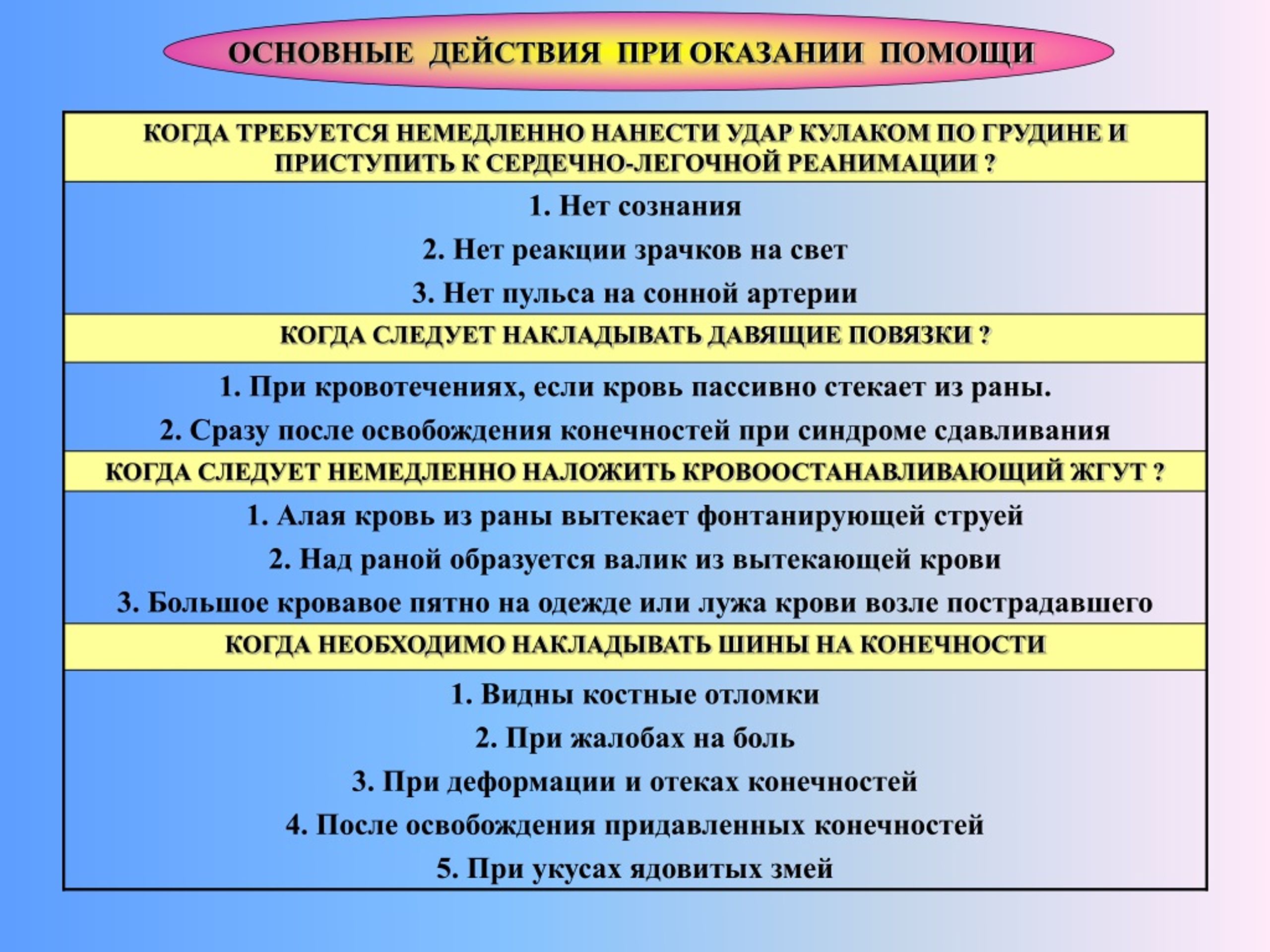 ОСНОВНЫЕ ДЕЙСТВИЯ ПРИ ОКАЗАНИИ ПОМОЩИ

КОГДА ТРЕБУЕТСЯ НЕМЕДЛЕННО НАНЕСТИ УДАР КУЛАКОМ ПО ГРУДИНЕ И ПРИСТУПИТЬ К СЕРДЕЧНО-ЛЕГОЧНОЙ РЕАНИМАЦИИ ?

1. Нет сознания

2. Нет реакции зрачков на свет

3. Нет пульса на сонной артерии

КОГДА СЛЕДУЕТ НАКЛАДЫВАТЬ ДАВЯЩИЕ ПОВЯЗКИ ?

1. При кровотечениях, если кровь пассивно стекает из раны.

2. Сразу после освобождения конечностей при синдроме сдавливания

КОГДА СЛЕДУЕТ НЕМЕДЛЕННО НАЛОЖИТЬ КРОВООСТАНАВЛИВАЮЩИЙ ЖГУТ ?

1. Алая кровь из раны вытекает фонтанирующей струей

2. Над раной образуется валик из вытекающей крови

3. Большое кровавое пятно на одежде или лужа крови возле пострадавшего

КОГДА НЕОБХОДИМО НАКЛАДЫВАТЬ ШИНЫ НА КОНЕЧНОСТИ

1. Видны костные отломки

2. При жалобах на боль

3. При деформации и отеках конечностей

4. После освобождения придавленных конечностей

5. При укусах ядовитых змей